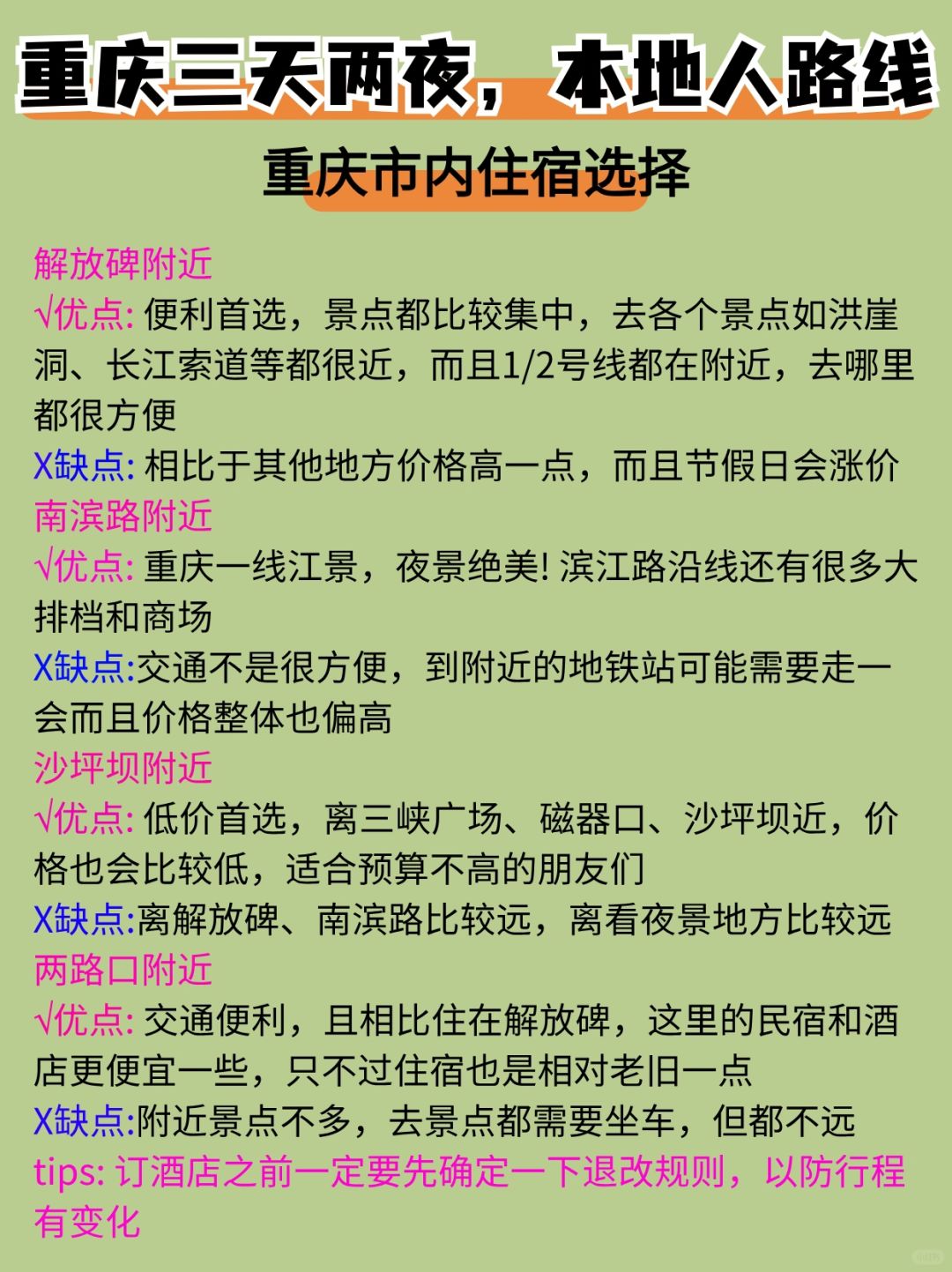 重庆三天两夜，本地人路线

重庆市内住宿选择

解放碑附近
√优点: 便利首选，景点都比较集中，去各个景点如洪崖洞、长江索道等都很近，而且1/2号线都在附近，去哪里都很方便
X缺点: 相比于其他地方价格高一点，而且节假日会涨价

南滨路附近
√优点: 重庆一线江景，夜景绝美! 滨江路沿线还有很多大排档和商场
X缺点:交通不是很方便，到附近的地铁站可能需要走一会而且价格整体也偏高

沙坪坝附近
√优点: 低价首选，离三峡广场、磁器口、沙坪坝近，价格也会比较低，适合预算不高的朋友们
X缺点:离解放碑、南滨路比较远，离看夜景地方比较远

两路口附近
√优点: 交通便利，且相比住在解放碑，这里的民宿和酒店更便宜一些，只不过住宿也是相对老旧一点
X缺点:附近景点不多，去景点都需要坐车，但都不远

tips: 订酒店之前一定要先确定一下退改规则，以防行程有变化